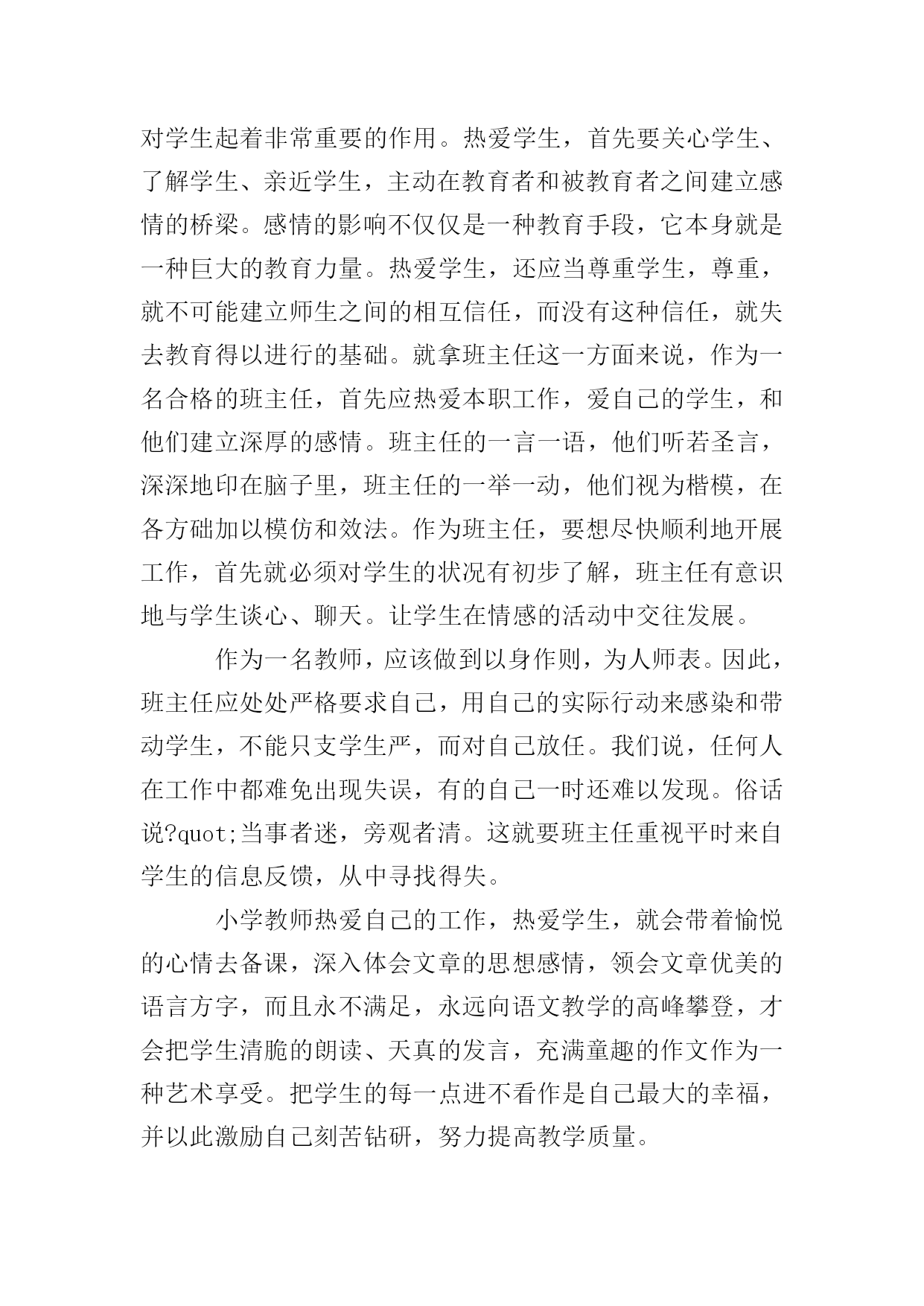 对学生起着非常重要的作用。热爱学生，首先要关心学生、了解学生、亲近学生，主动在教育者和被教育者之间建立感情的桥梁。感情的影响不仅仅是一种教育手段，它本身就是一种巨大的教育力量。热爱学生，还应当尊重学生，尊重，就不可能建立师生之间的相互信任，而没有这种信任，就失去教育得以进行的基础。就拿班主任这一方面来说，作为一名合格的班主任，首先应热爱本职工作，爱自己的学生，和他们建立深厚的感情。班主任的一言一语，他们听若圣言，深深地印在脑子里，班主任的一举一动，他们视为楷模，在各方础加以模仿和效法。作为班主任，要想尽快顺利地开展工作，首先就必须对学生的状况有初步了解，班主任有意识地与学生谈心、聊天。让学生在情感的活动中交往发展。

作为一名教师，应该做到以身作则，为人师表。因此，班主任应处处严格要求自己，用自己的实际行动来感染和带动学生，不能只支学生严，而对自己放任。我们说，任何人在工作中都难免出现失误，有的自己一时还难以发现。俗话说?quot;当事者迷，旁观者清。这就要班主任重视平时来自学生的信息反馈，从中寻找得失。

小学教师热爱自己的工作，热爱学生，就会带着愉悦的心情去备课，深入体会文章的思想感情，领会文章优美的语言方字，而且永不满足，永远向语文教学的高峰攀登，才会把学生清脆的朗读、天真的发言，充满童趣的作文作为一种艺术享受。把学生的每一点进不看作是自己最大的幸福，并以此激励自己刻苦钻研，努力提高教学质量。